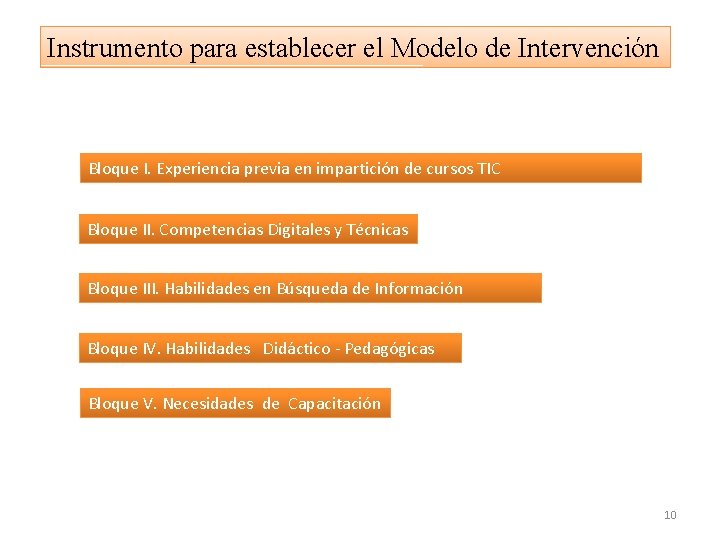 Instrumento para establecer el Modelo de Intervención

Bloque I. Experiencia previa en impartición de cursos TIC

Bloque II. Competencias Digitales y Técnicas

Bloque III. Habilidades en Búsqueda de Información

Bloque IV. Habilidades Didáctico - Pedagógicas

Bloque V. Necesidades de Capacitación

10